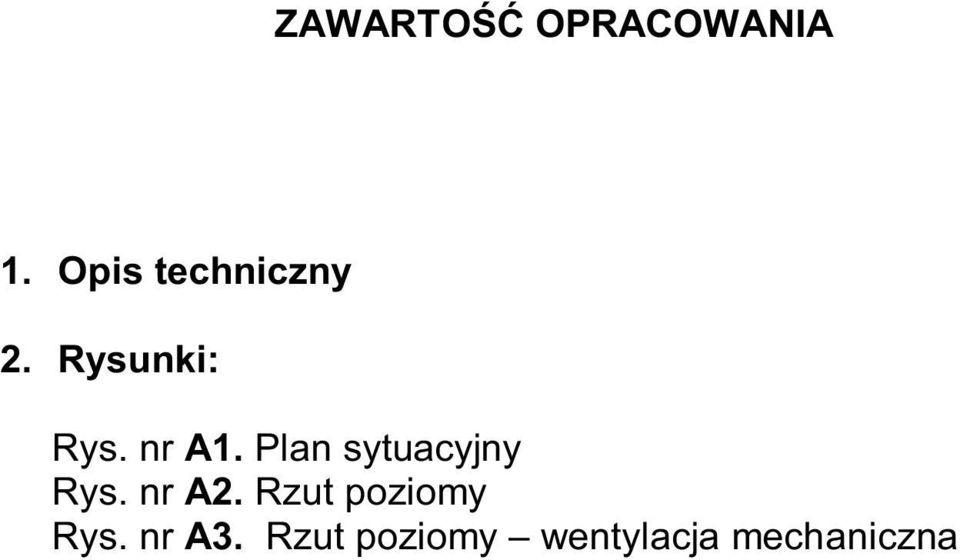 ZAWARTOŚĆ OPRACOWANIA

1. Opis techniczny

2. Rysunki:

Rys. nr A1. Plan sytuacyjny
Rys. nr A2. Rzut poziomy
Rys. nr A3. Rzut poziomy – wentylacja mechaniczna